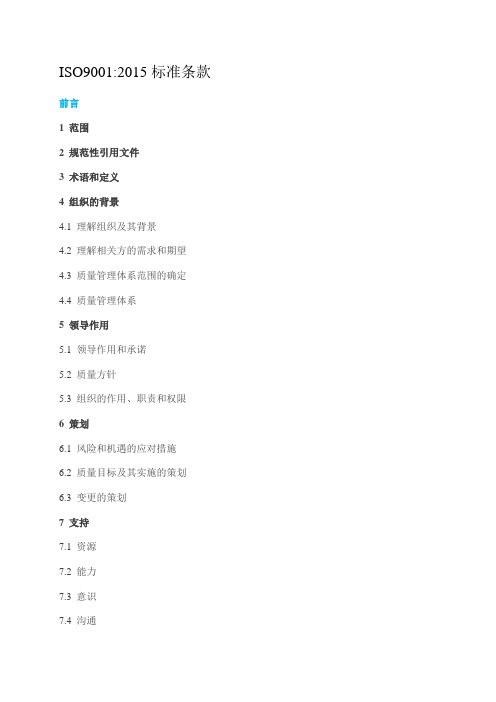 ISO9001:2015 标准条款

前言

1 范围

2 规范性引用文件

3 术语和定义

4 组织的背景

4.1 理解组织及其背景

4.2 理解相关方的需求和期望

4.3 质量管理体系范围的确定

4.4 质量管理体系

5 领导作用

5.1 领导作用和承诺

5.2 质量方针

5.3 组织的作用、职责和权限

6 策划

6.1 风险和机遇的应对措施

6.2 质量目标及其实施的策划

6.3 变更的策划

7 支持

7.1 资源

7.2 能力

7.3 意识

7.4 沟通